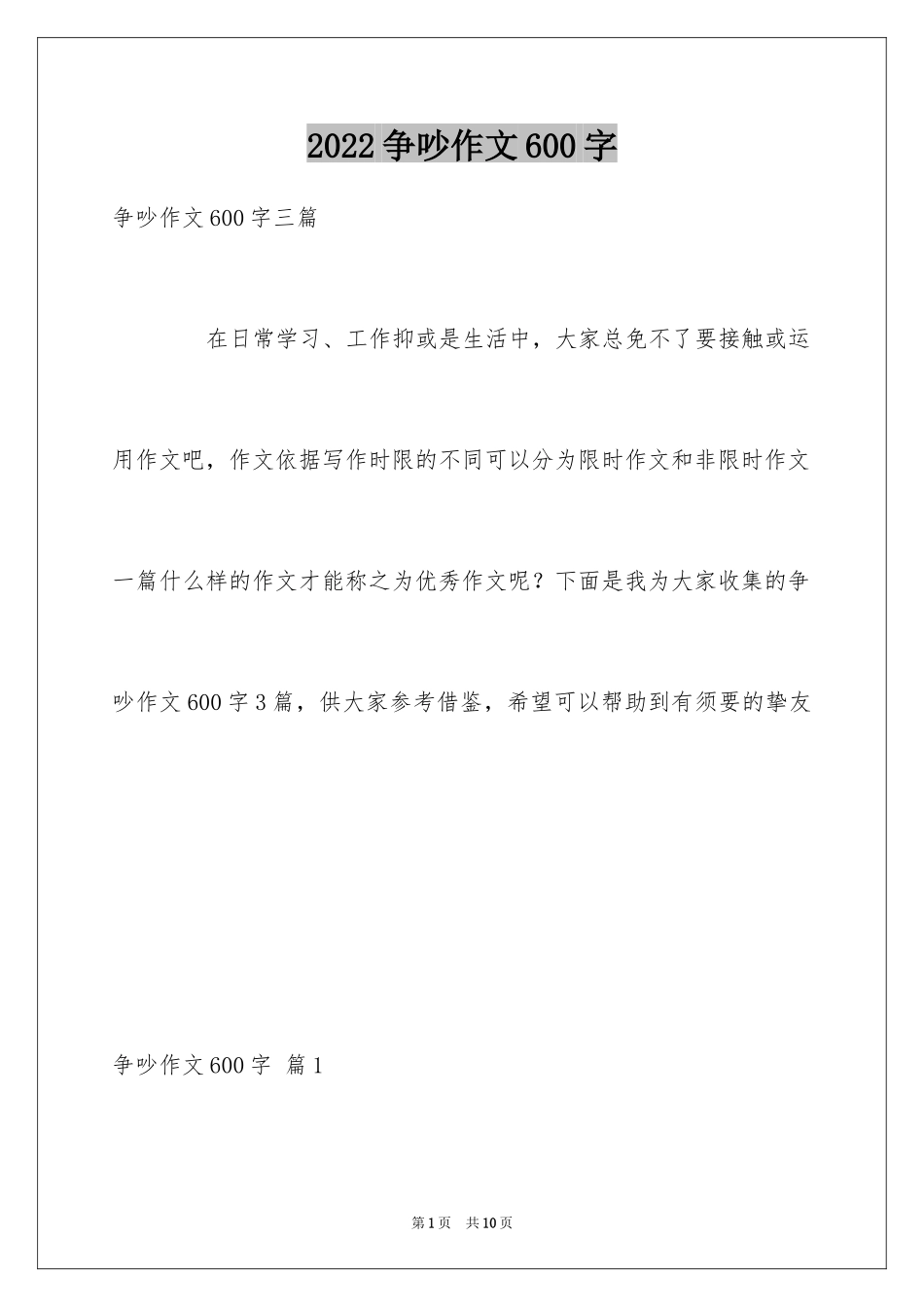 2022争吵作文600字

争吵作文600字三篇

在日常学习、工作抑或是生活中，大家总免不了要接触或运用作文吧，作文依据写作时限的不同可以分为限时作文和非限时作文一篇什么样的作文才能称之为优秀作文呢？下面是我为大家收集的争吵作文600字3篇，供大家参考借鉴，希望可以帮助到有须要的挚友

争吵作文600字 篇1

第1页 共10页